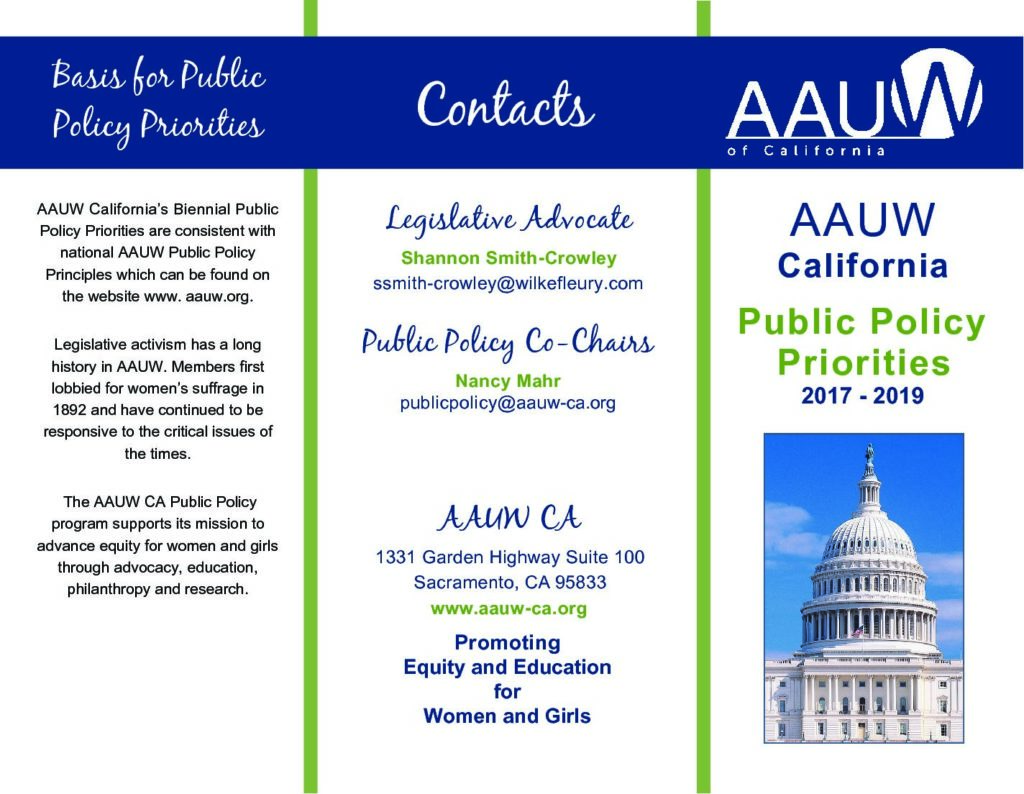 Basis for Public Policy Priorities

AAUW California's Biennial Public Policy Priorities are consistent with national AAUW Public Policy Principles which can be found on the website www. aauw.org.

Legislative activism has a long history in AAUW. Members first lobbied for women's suffrage in 1892 and have continued to be responsive to the critical issues of the times.

The AAUW CA Public Policy program supports its mission to advance equity for women and girls through advocacy, education, philanthropy and research.

Contacts

Legislative Advocate

Shannon Smith-Crowley
ssmith-crowley@wilkefleury.com

Public Policy Co-Chairs

Nancy Mahr
publicpolicy@aauw-ca.org

AAUW CA

1331 Garden Highway Suite 100
Sacramento, CA 95833
www.aauw-ca.org

Promoting Equity and Education for Women and Girls

AAUW
of California

AAUW
California

Public Policy Priorities
2017 - 2019